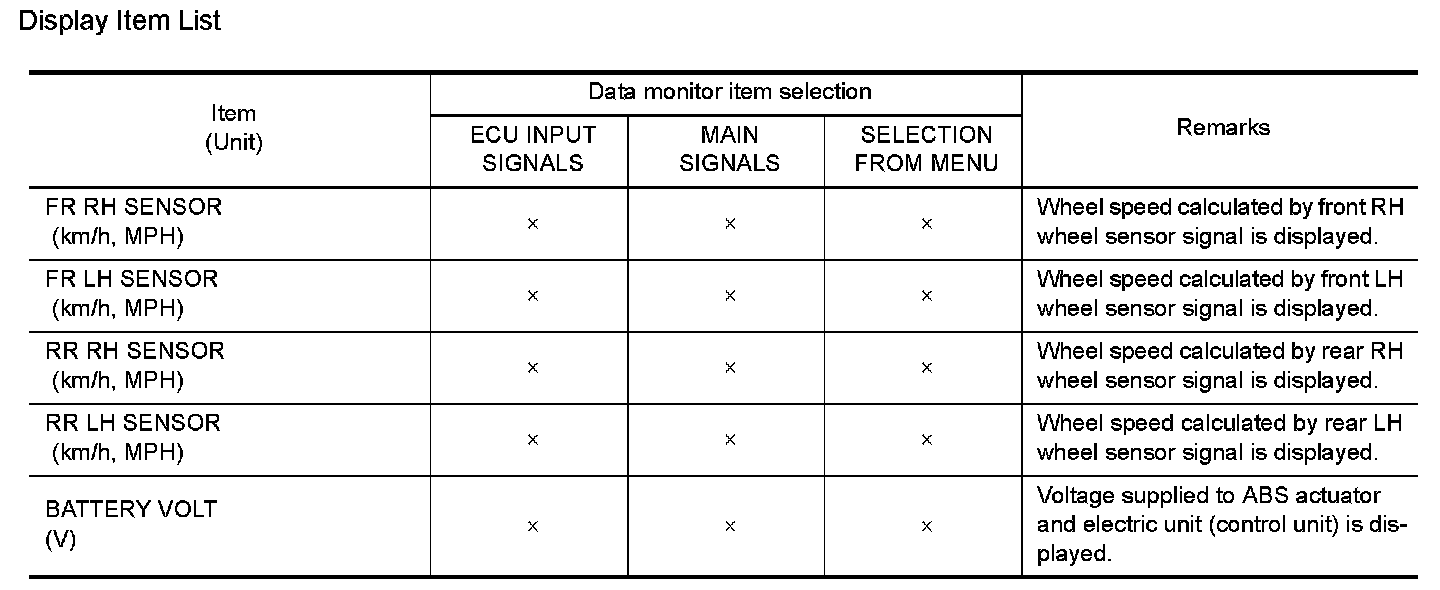 Display Item List

| Item (Unit) | Data monitor item selection | | | Remarks |
|---|---|---|---|---|
| | ECU INPUT SIGNALS | MAIN SIGNALS | SELECTION FROM MENU | |
| FR RH SENSOR (km/h, MPH) | × | × | × | Wheel speed calculated by front RH wheel sensor signal is displayed. |
| FR LH SENSOR (km/h, MPH) | × | × | × | Wheel speed calculated by front LH wheel sensor signal is displayed. |
| RR RH SENSOR (km/h, MPH) | × | × | × | Wheel speed calculated by rear RH wheel sensor signal is displayed. |
| RR LH SENSOR (km/h, MPH) | × | × | × | Wheel speed calculated by rear LH wheel sensor signal is displayed. |
| BATTERY VOLT (V) | × | × | × | Voltage supplied to ABS actuator and electric unit (control unit) is displayed. |